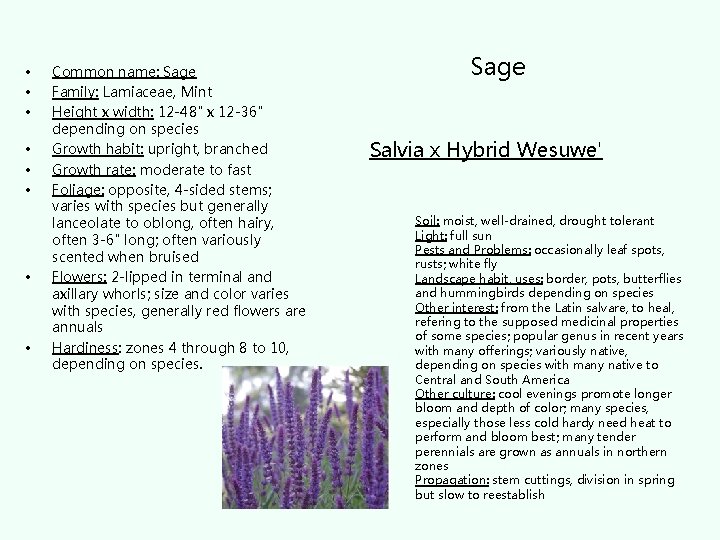 Sage

Salvia x Hybrid Wesuwe'

- Common name: Sage
- Family: Lamiaceae, Mint
- Height x width: 12-48" x 12-36" depending on species
- Growth habit: upright, branched
- Growth rate: moderate to fast
- Foliage: opposite, 4-sided stems; varies with species but generally lanceolate to oblong, often hairy, often 3-6" long; often variously scented when bruised
- Flowers: 2-lipped in terminal and axillary whorls; size and color varies with species, generally red flowers are annuals
- Hardiness: zones 4 through 8 to 10, depending on species.

Soil: moist, well-drained, drought tolerant
Light: full sun
Pests and Problems: occasionally leaf spots, rusts; white fly
Landscape habit, uses: border, pots, butterflies and hummingbirds depending on species
Other interest: from the Latin salvare, to heal, refering to the supposed medicinal properties of some species; popular genus in recent years with many offerings; variously native, depending on species with many native to Central and South America
Other culture: cool evenings promote longer bloom and depth of color; many species, especially those less cold hardy need heat to perform and bloom best; many tender perennials are grown as annuals in northern zones
Propagation: stem cuttings, division in spring but slow to reestablish